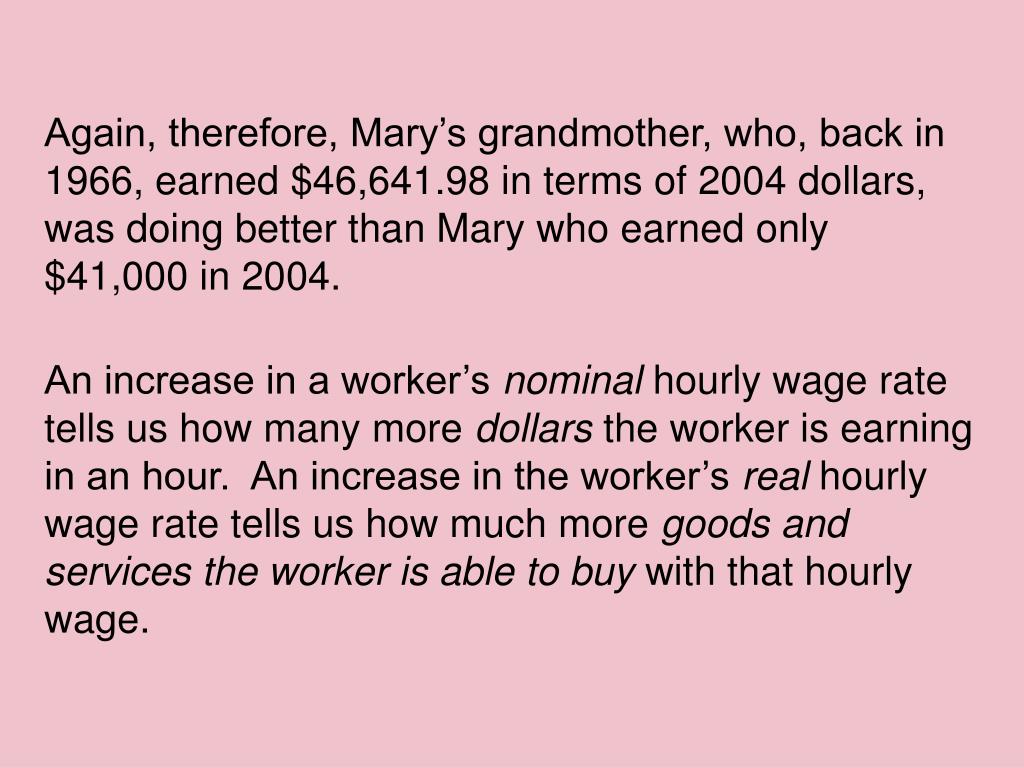 Again, therefore, Mary's grandmother, who, back in 1966, earned $46,641.98 in terms of 2004 dollars, was doing better than Mary who earned only $41,000 in 2004.

An increase in a worker's nominal hourly wage rate tells us how many more dollars the worker is earning in an hour. An increase in the worker's real hourly wage rate tells us how much more goods and services the worker is able to buy with that hourly wage.